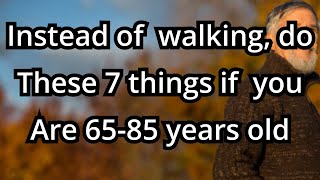 Instead of walking, do These 7 things if you Are 65-85 years old